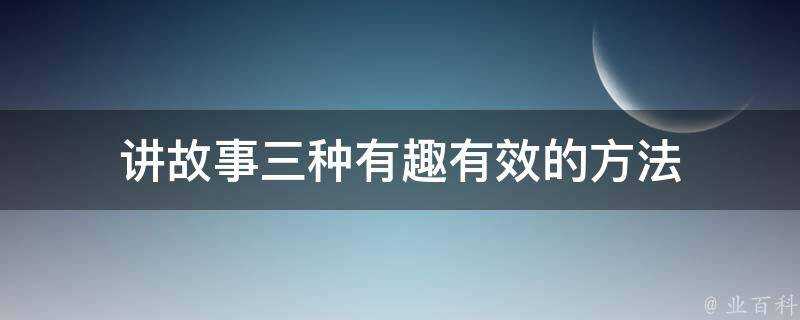 讲故事三种有趣有效的方法

@ 业百科